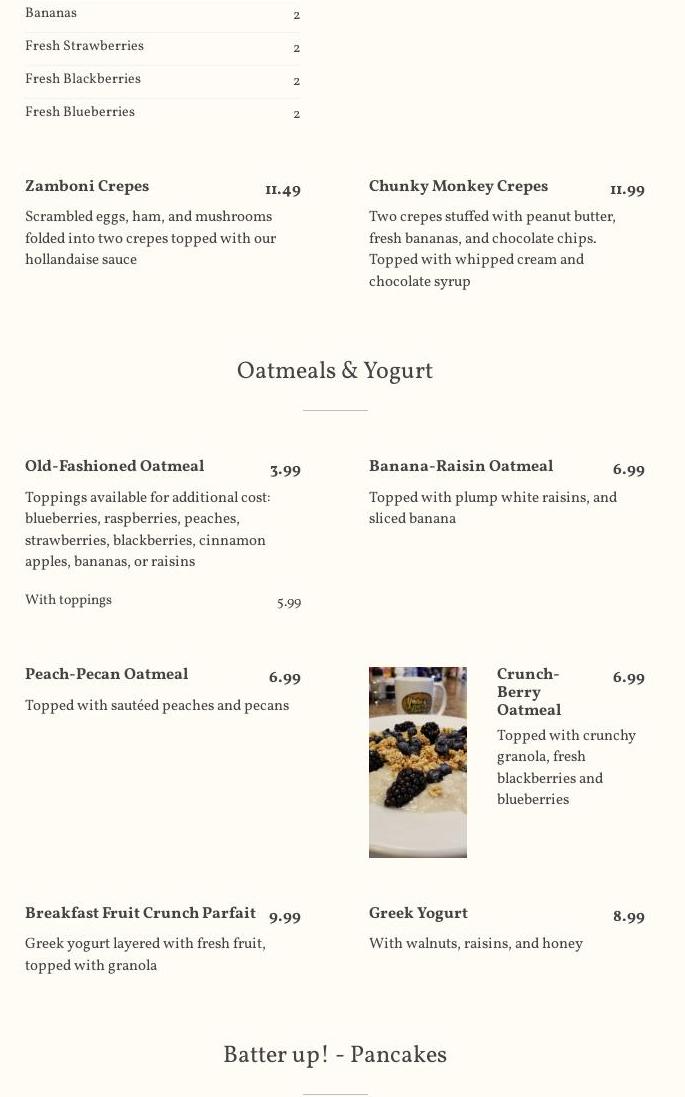 Bananas 2

Fresh Strawberries 2

Fresh Blackberries 2

Fresh Blueberries 2

Zamboni Crepes 11.49

Scrambled eggs, ham, and mushrooms folded into two crepes topped with our hollandaise sauce

Chunky Monkey Crepes 11.99

Two crepes stuffed with peanut butter, fresh bananas, and chocolate chips. Topped with whipped cream and chocolate syrup

Oatmeals & Yogurt

Old-Fashioned Oatmeal 3.99

Toppings available for additional cost: blueberries, raspberries, peaches, strawberries, blackberries, cinnamon apples, bananas, or raisins

With toppings 5.99

Banana-Raisin Oatmeal 6.99

Topped with plump white raisins, and sliced banana

Peach-Pecan Oatmeal 6.99

Topped with sautéed peaches and pecans

Crunch-Berry Oatmeal 6.99

Topped with crunchy granola, fresh blackberries and blueberries

Breakfast Fruit Crunch Parfait 9.99

Greek yogurt layered with fresh fruit, topped with granola

Greek Yogurt 8.99

With walnuts, raisins, and honey

Batter up! - Pancakes